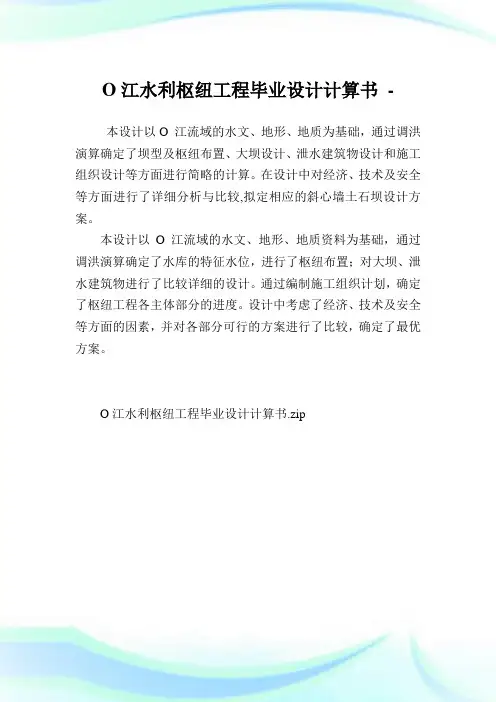 O 江水利枢纽工程毕业设计计算书 -

本设计以 O 江流域的水文、地形、地质为基础，通过调洪演算确定了坝型及枢纽布置、大坝设计、泄水建筑物设计和施工组织设计等方面进行简略的计算。在设计中对经济、技术及安全等方面进行了详细分析与比较,拟定相应的斜心墙土石坝设计方案。

本设计以 O 江流域的水文、地形、地质资料为基础，通过调洪演算确定了水库的特征水位，进行了枢纽布置；对大坝、泄水建筑物进行了比较详细的设计。通过编制施工组织计划，确定了枢纽工程各主体部分的进度。设计中考虑了经济、技术及安全等方面的因素，并对各部分可行的方案进行了比较，确定了最优方案。

O 江水利枢纽工程毕业设计计算书.zip